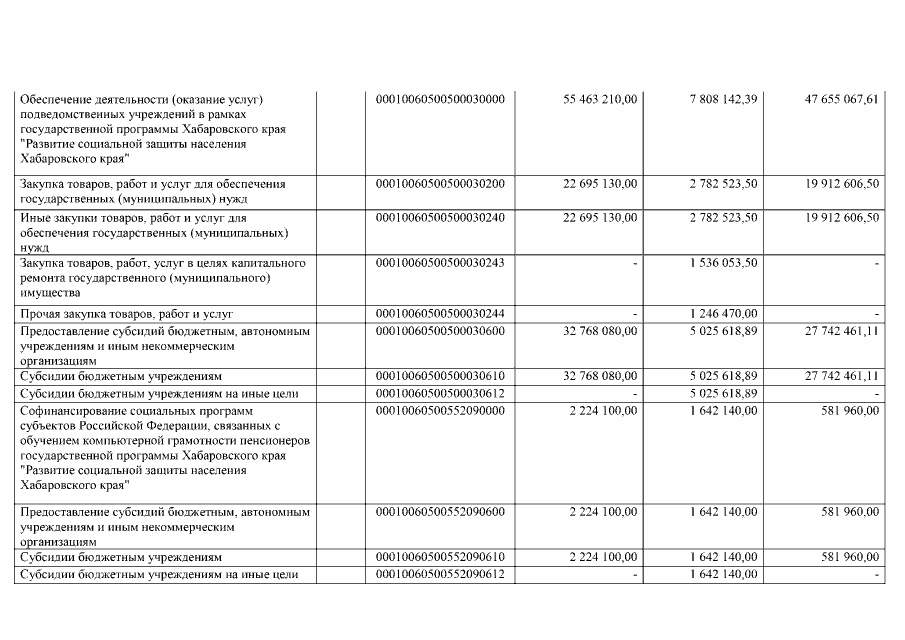 | Обеспечение деятельности (оказание услуг) подведомственных учреждений в рамках государственной программы Хабаровского края "Развитие социальной защиты населения Хабаровского края" |  | 00010060500500030000 | 55 463 210,00 | 7 808 142,39 | 47 655 067,61 |
|---|---|---|---|---|---|
| Закупка товаров, работ и услуг для обеспечения государственных (муниципальных) нужд |  | 00010060500500030200 | 22 695 130,00 | 2 782 523,50 | 19 912 606,50 |
| Иные закупки товаров, работ и услуг для обеспечения государственных (муниципальных) нужд |  | 00010060500500030240 | 22 695 130,00 | 2 782 523,50 | 19 912 606,50 |
| Закупка товаров, работ, услуг в целях капитального ремонта государственного (муниципального) имущества |  | 00010060500500030243 | - | 1 536 053,50 | - |
| Прочая закупка товаров, работ и услуг |  | 00010060500500030244 | - | 1 246 470,00 | - |
| Предоставление субсидий бюджетным, автономным учреждениям и иным некоммерческим организациям |  | 00010060500500030600 | 32 768 080,00 | 5 025 618,89 | 27 742 461,11 |
| Субсидии бюджетным учреждениям |  | 00010060500500030610 | 32 768 080,00 | 5 025 618,89 | 27 742 461,11 |
| Субсидии бюджетным учреждениям на иные цели |  | 00010060500500030612 | - | 5 025 618,89 | - |
| Софинансирование социальных программ субъектов Российской Федерации, связанных с обучением компьютерной грамотности пенсионеров государственной программы Хабаровского края "Развитие социальной защиты населения Хабаровского края" |  | 00010060500552090000 | 2 224 100,00 | 1 642 140,00 | 581 960,00 |
| Предоставление субсидий бюджетным, автономным учреждениям и иным некоммерческим организациям |  | 00010060500552090600 | 2 224 100,00 | 1 642 140,00 | 581 960,00 |
| Субсидии бюджетным учреждениям |  | 00010060500552090610 | 2 224 100,00 | 1 642 140,00 | 581 960,00 |
| Субсидии бюджетным учреждениям на иные цели |  | 00010060500552090612 | - | 1 642 140,00 | - |